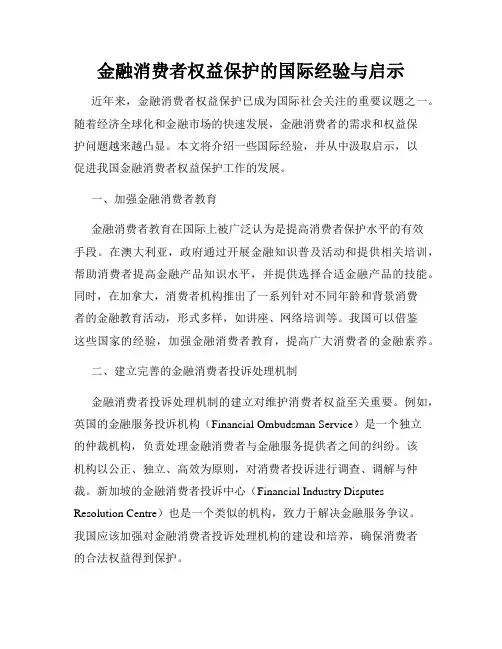 金融消费者权益保护的国际经验与启示

近年来，金融消费者权益保护已成为国际社会关注的重要议题之一。随着经济全球化和金融市场的快速发展，金融消费者的需求和权益保护问题越来越凸显。本文将介绍一些国际经验，并从中汲取启示，以促进我国金融消费者权益保护工作的发展。

一、加强金融消费者教育

金融消费者教育在国际上被广泛认为是提高消费者保护水平的有效手段。在澳大利亚，政府通过开展金融知识普及活动和提供相关培训，帮助消费者提高金融产品知识水平，并提供选择合适金融产品的技能。同时，在加拿大，消费者机构推出了一系列针对不同年龄和背景消费者的金融教育活动，形式多样，如讲座、网络培训等。我国可以借鉴这些国家的经验，加强金融消费者教育，提高广大消费者的金融素养。

二、建立完善的金融消费者投诉处理机制

金融消费者投诉处理机制的建立对维护消费者权益至关重要。例如，英国的金融服务投诉机构（Financial Ombudsman Service）是一个独立的仲裁机构，负责处理金融消费者与金融服务提供者之间的纠纷。该机构以公正、独立、高效为原则，对消费者投诉进行调查、调解与仲裁。新加坡的金融消费者投诉中心（Financial Industry Disputes Resolution Centre）也是一个类似的机构，致力于解决金融服务争议。我国应该加强对金融消费者投诉处理机构的建设和培养，确保消费者的合法权益得到保护。